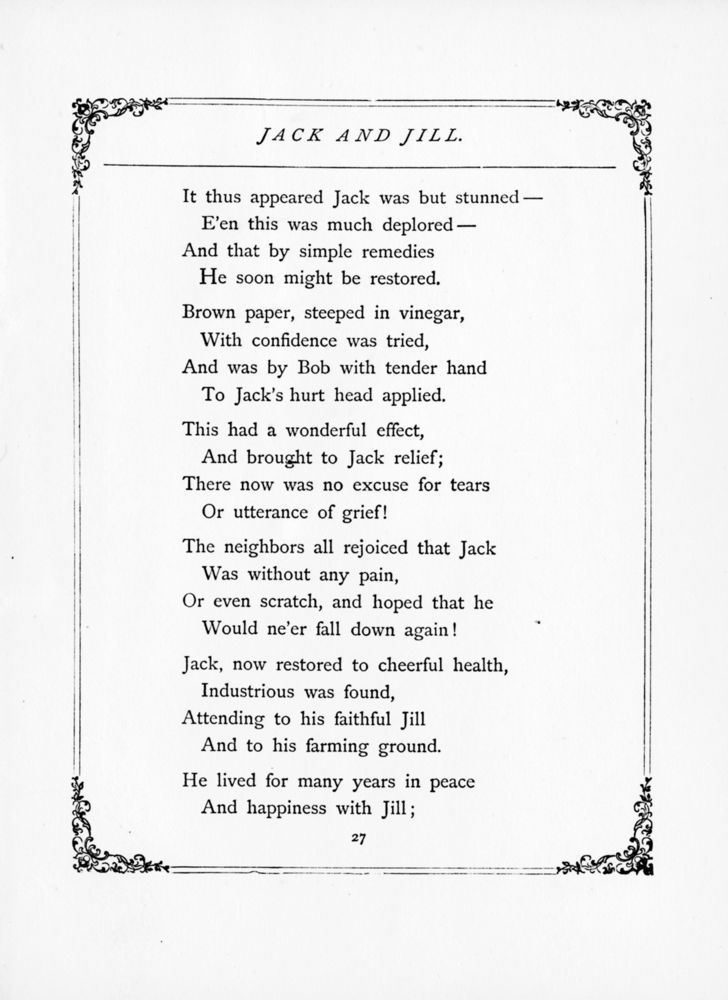 JACK AND JILL.

It thus appeared Jack was but stunned—
E'en this was much deplored—
And that by simple remedies
He soon might be restored.

Brown paper, steeped in vinegar,
With confidence was tried,
And was by Bob with tender hand
To Jack's hurt head applied.

This had a wonderful effect,
And brought to Jack relief;
There now was no excuse for tears
Or utterance of grief!

The neighbors all rejoiced that Jack
Was without any pain,
Or even scratch, and hoped that he
Would ne'er fall down again!

Jack, now restored to cheerful health,
Industrious was found,
Attending to his faithful Jill
And to his farming ground.

He lived for many years in peace
And happiness with Jill;

27